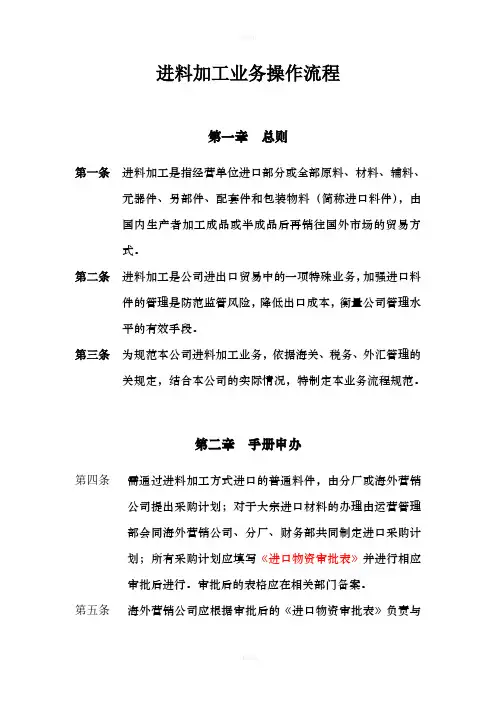 进料加工业务操作流程

第一章　总则

第一条　进料加工是指经营单位进口部分或全部原料、材料、辅料、元器件、另部件、配套件和包装物料（简称进口料件），由国内生产者加工成品或半成品后再销往国外市场的贸易方式。

第二条　进料加工是公司进出口贸易中的一项特殊业务，加强进口料件的管理是防范监管风险，降低出口成本，衡量公司管理水平的有效手段。

第三条　为规范本公司进料加工业务，依据海关、税务、外汇管理的关规定，结合本公司的实际情况，特制定本业务流程规范。

第二章　手册申办

第四条　需通过进料加工方式进口的普通料件，由分厂或海外营销公司提出采购计划；对于大宗进口材料的办理由运营管理部会同海外营销公司、分厂、财务部共同制定进口采购计划；所有采购计划应填写《进口物资审批表》并进行相应审批后进行。审批后的表格应在相关部门备案。

第五条　海外营销公司应根据审批后的《进口物资审批表》负责与